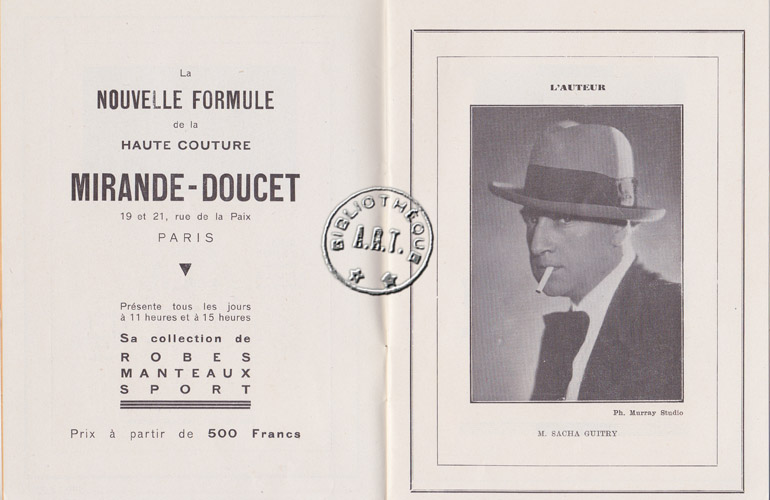 La
NOUVELLE FORMULE
de la
HAUTE COUTURE
MIRANDE-DOUCET
19 et 21, rue de la Paix
PARIS

Présente tous les jours à 11 heures et à 15 heures
Sa collection de
ROBES
MANTEAUX
SPORT

Prix à partir de 500 Francs

BIBLIOTHÈQUE
A.R.T.

L'AUTEUR

Ph. Murray Studio

M. SACHA GUITRY